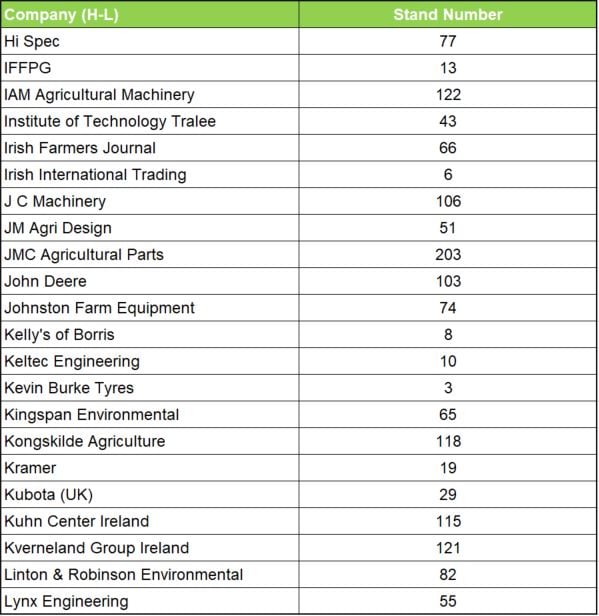 | Company (H-L) | Stand Number |
|---|---|
| Hi Spec | 77 |
| IFFPG | 13 |
| IAM Agricultural Machinery | 122 |
| Institute of Technology Tralee | 43 |
| Irish Farmers Journal | 66 |
| Irish International Trading | 6 |
| J C Machinery | 106 |
| JM Agri Design | 51 |
| JMC Agricultural Parts | 203 |
| John Deere | 103 |
| Johnston Farm Equipment | 74 |
| Kelly's of Borris | 8 |
| Keltec Engineering | 10 |
| Kevin Burke Tyres | 3 |
| Kingspan Environmental | 65 |
| Kongskilde Agriculture | 118 |
| Kramer | 19 |
| Kubota (UK) | 29 |
| Kuhn Center Ireland | 115 |
| Kverneland Group Ireland | 121 |
| Linton & Robinson Environmental | 82 |
| Lynx Engineering | 55 |